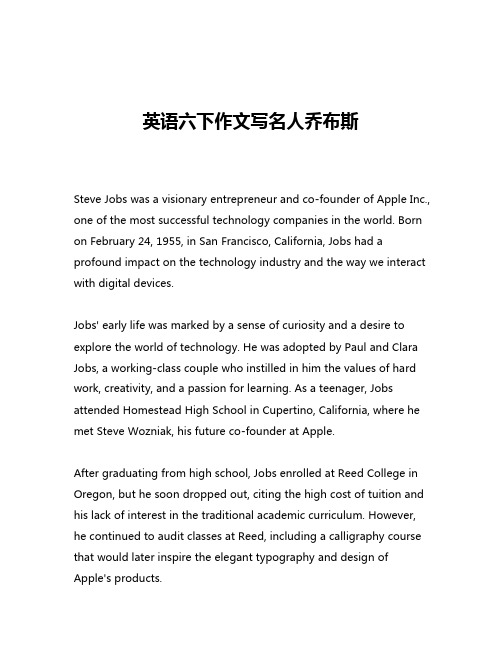 英语六下作文写名人乔布斯

Steve Jobs was a visionary entrepreneur and co-founder of Apple Inc., one of the most successful technology companies in the world. Born on February 24, 1955, in San Francisco, California, Jobs had a profound impact on the technology industry and the way we interact with digital devices.

Jobs' early life was marked by a sense of curiosity and a desire to explore the world of technology. He was adopted by Paul and Clara Jobs, a working-class couple who instilled in him the values of hard work, creativity, and a passion for learning. As a teenager, Jobs attended Homestead High School in Cupertino, California, where he met Steve Wozniak, his future co-founder at Apple.

After graduating from high school, Jobs enrolled at Reed College in Oregon, but he soon dropped out, citing the high cost of tuition and his lack of interest in the traditional academic curriculum. However, he continued to audit classes at Reed, including a calligraphy course that would later inspire the elegant typography and design of Apple's products.